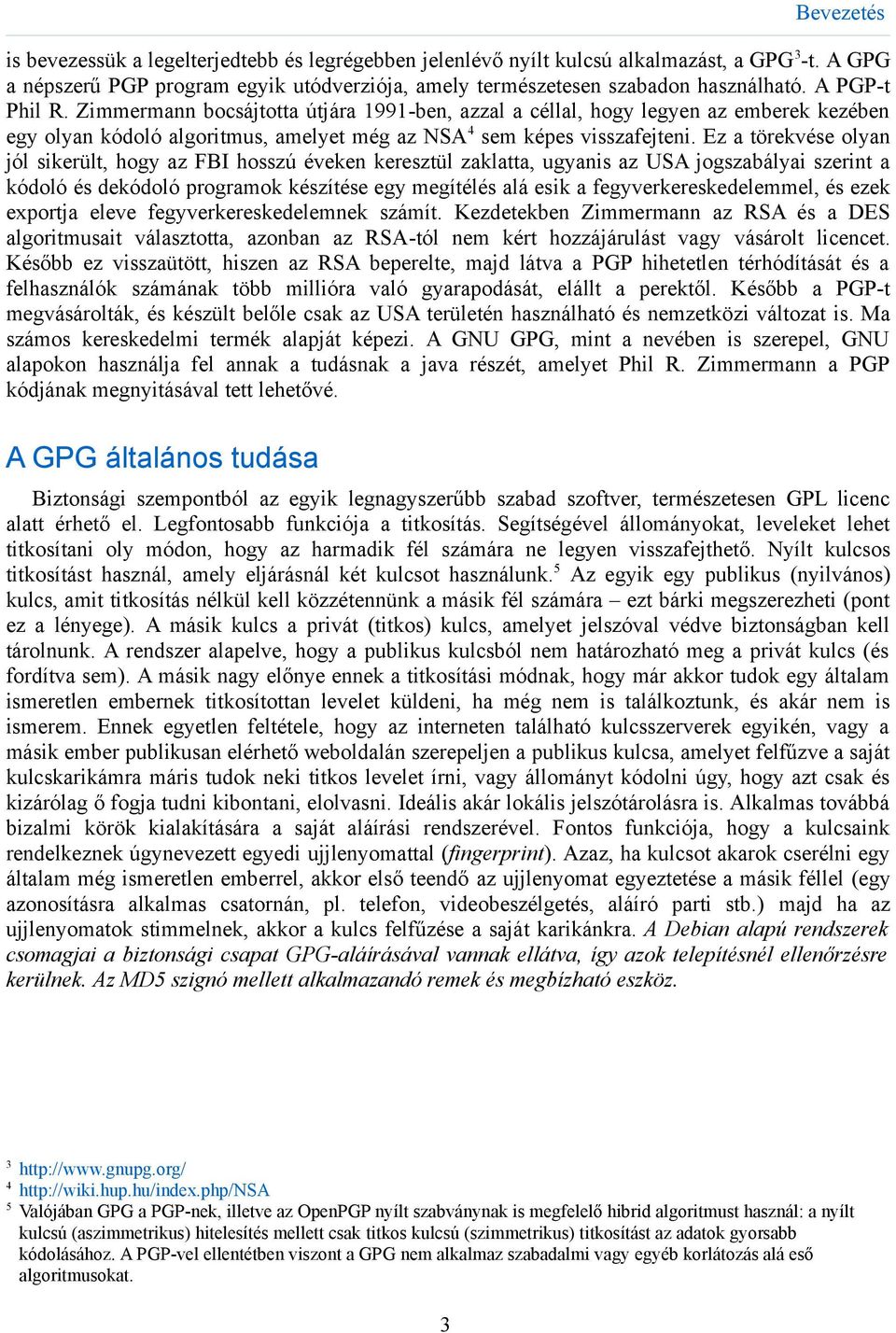 Bevezetés

is bevezessük a legelterjedtebb és legrégebben jelenlévő nyílt kulcsú alkalmazást, a GPG$^3$-t. A GPG a népszerű PGP program egyik utódverziója, amely természetesen szabadon használható. A PGP-t Phil R. Zimmermann bocsájtotta útjára 1991-ben, azzal a céllal, hogy legyen az emberek kezében egy olyan kódoló algoritmus, amelyet még az NSA$^4$ sem képes visszafejteni. Ez a törekvése olyan jól sikerült, hogy az FBI hosszú éveken keresztül zaklatta, ugyanis az USA jogszabályai szerint a kódoló és dekódoló programok készítése egy megítélés alá esik a fegyverkereskedelemmel, és ezek exportja eleve fegyverkereskedelemnek számít. Kezdetekben Zimmermann az RSA és a DES algoritmusait választotta, azonban az RSA-tól nem kért hozzájárulást vagy vásárolt licencet. Később ez visszaütött, hiszen az RSA beperelte, majd látva a PGP hihetetlen térhódítását és a felhasználók számának több millióra való gyarapodását, elállt a perektől. Később a PGP-t megvásárolták, és készült belőle csak az USA területén használható és nemzetközi változat is. Ma számos kereskedelmi termék alapját képezi. A GNU GPG, mint a nevében is szerepel, GNU alapokon használja fel annak a tudásnak a java részét, amelyet Phil R. Zimmermann a PGP kódjának megnyitásával tett lehetővé.

A GPG általános tudása

Biztonsági szempontból az egyik legnagyszerűbb szabad szoftver, természetesen GPL licenc alatt érhető el. Legfontosabb funkciója a titkosítás. Segítségével állományokat, leveleket lehet titkosítani oly módon, hogy az harmadik fél számára ne legyen visszafejthető. Nyílt kulcsos titkosítást használ, amely eljárásnál két kulcsot használunk.$^5$ Az egyik egy publikus (nyilvános) kulcs, amit titkosítás nélkül kell közzétennünk a másik fél számára – ezt bárki megszerezheti (pont ez a lényege). A másik kulcs a privát (titkos) kulcs, amelyet jelszóval védve biztonságban kell tárolnunk. A rendszer alapelve, hogy a publikus kulcsból nem határozható meg a privát kulcs (és fordítva sem). A másik nagy előnye ennek a titkosítási módnak, hogy már akkor tudok egy általam ismeretlen embernek titkosítottan levelet küldeni, ha még nem is találkoztunk, és akár nem is ismerem. Ennek egyetlen feltétele, hogy az interneten található kulcsszerverek egyikén, vagy a másik ember publikusan elérhető weboldalán szerepeljen a publikus kulcsa, amelyet felfűzve a saját kulcskarikámra máris tudok neki titkos levelet írni, vagy állományt kódolni úgy, hogy azt csak és kizárólag ő fogja tudni kibontani, elolvasni. Ideális akár lokális jelszótárolásra is. Alkalmas továbbá bizalmi körök kialakítására a saját aláírási rendszerével. Fontos funkciója, hogy a kulcsaink rendelkeznek úgynevezett egyedi ujjlenyomattal (fingerprint). Azaz, ha kulcsot akarok cserélni egy általam még ismeretlen emberrel, akkor első teendő az ujjlenyomat egyeztetése a másik féllel (egy azonosításra alkalmas csatornán, pl. telefon, videobeszélgetés, aláíró parti stb.) majd ha az ujjlenyomatok stimmelnek, akkor a kulcs felfűzése a saját karikánkra. A Debian alapú rendszerek csomagjai a biztonsági csapat GPG-aláírásával vannak ellátva, így azok telepítésnél ellenőrzésre kerülnek. Az MD5 szignó mellett alkalmazandó remek és megbízható eszköz.

$^3$ http://www.gnupg.org/
$^4$ http://wiki.hup.hu/index.php/NSA
$^5$ Valójában GPG a PGP-nek, illetve az OpenPGP nyílt szabványnak is megfelelő hibrid algoritmust használ: a nyílt kulcsú (aszimmetrikus) hitelesítés mellett csak titkos kulcsú (szimmetrikus) titkosítást az adatok gyorsabb kódolásához. A PGP-vel ellentétben viszont a GPG nem alkalmaz szabadalmi vagy egyéb korlátozás alá eső algoritmusokat.

3